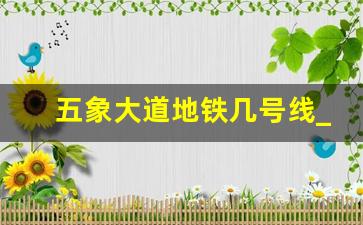 五象大道地铁几号线_